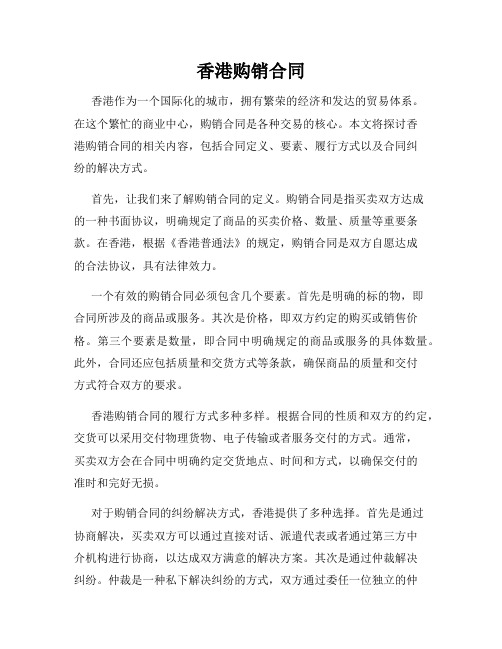 香港购销合同

香港作为一个国际化的城市，拥有繁荣的经济和发达的贸易体系。在这个繁忙的商业中心，购销合同是各种交易的核心。本文将探讨香港购销合同的相关内容，包括合同定义、要素、履行方式以及合同纠纷的解决方式。

首先，让我们来了解购销合同的定义。购销合同是指买卖双方达成的一种书面协议，明确规定了商品的买卖价格、数量、质量等重要条款。在香港，根据《香港普通法》的规定，购销合同是双方自愿达成的合法协议，具有法律效力。

一个有效的购销合同必须包含几个要素。首先是明确的标的物，即合同所涉及的商品或服务。其次是价格，即双方约定的购买或销售价格。第三个要素是数量，即合同中明确规定的商品或服务的具体数量。此外，合同还应包括质量和交货方式等条款，确保商品的质量和交付方式符合双方的要求。

香港购销合同的履行方式多种多样。根据合同的性质和双方的约定，交货可以采用交付物理货物、电子传输或者服务交付的方式。通常，买卖双方会在合同中明确约定交货地点、时间和方式，以确保交付的准时和完好无损。

对于购销合同的纠纷解决方式，香港提供了多种选择。首先是通过协商解决，买卖双方可以通过直接对话、派遣代表或者通过第三方中介机构进行协商，以达成双方满意的解决方案。其次是通过仲裁解决纠纷。仲裁是一种私下解决纠纷的方式，双方通过委任一位独立的仲